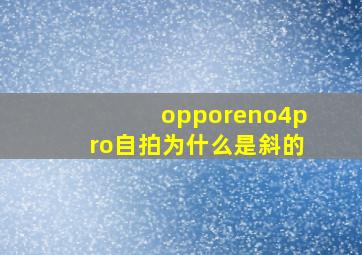 opporeno4pro自拍为什么是斜的